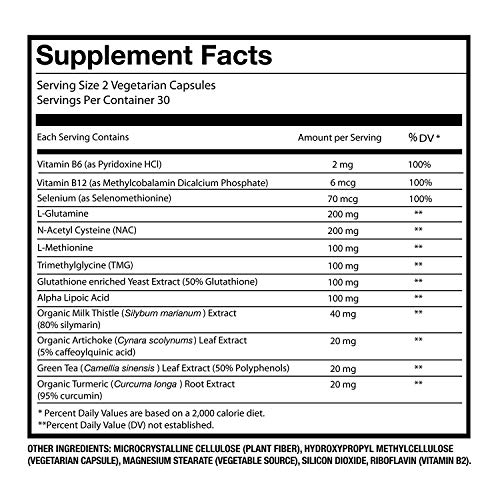 Supplement Facts

Serving Size 2 Vegetarian Capsules
Servings Per Container 30

| Each Serving Contains | Amount per Serving | % DV * |
|---|---|---|
| Vitamin B6 (as Pyridoxine HCl) | 2 mg | 100% |
| Vitamin B12 (as Methylcobalamin Dicalcium Phosphate) | 6 mcg | 100% |
| Selenium (as Selenomethionine) | 70 mcg | 100% |
| L-Glutamine | 200 mg | ** |
| N-Acetyl Cysteine (NAC) | 200 mg | ** |
| L-Methionine | 100 mg | ** |
| Trimethylglycine (TMG) | 100 mg | ** |
| Glutathione enriched Yeast Extract (50% Glutathione) | 100 mg | ** |
| Alpha Lipoic Acid | 100 mg | ** |
| Organic Milk Thistle (Silybum marianum ) Extract (80% silymarin) | 40 mg | ** |
| Organic Artichoke (Cynara scolynums) Leaf Extract (5% caffeoylquinic acid) | 20 mg | ** |
| Green Tea ( Camellia sinensis ) Leaf Extract (50% Polyphenols) | 20 mg | ** |
| Organic Turmeric (Curcuma longa ) Root Extract (95% curcumin) | 20 mg | ** |

* Percent Daily Values are based on a 2,000 calorie diet.
**Percent Daily Value (DV) not established.

OTHER INGREDIENTS: MICROCRYSTALLINE CELLULOSE (PLANT FIBER), HYDROXYPROPYL METHYLCELLULOSE (VEGETARIAN CAPSULE), MAGNESIUM STEARATE (VEGETABLE SOURCE), SILICON DIOXIDE, RIBOFLAVIN (VITAMIN B2).